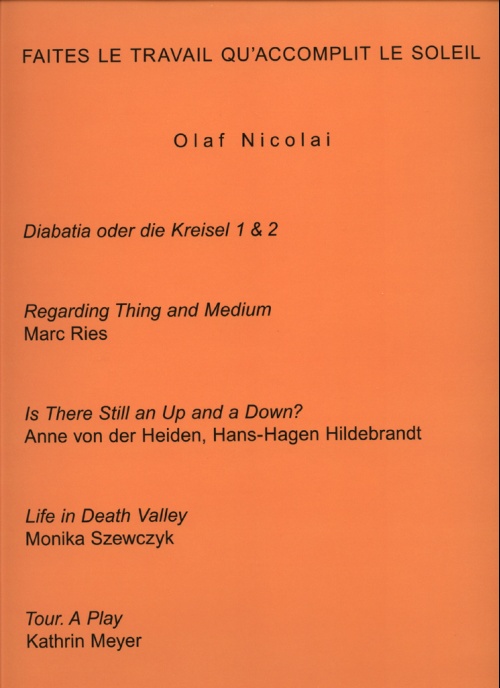 FAITES LE TRAVAIL QU'ACCOMPLIT LE SOLEIL

Olaf Nicolai

Diabatia oder die Kreisel 1 & 2

Regarding Thing and Medium
Marc Ries

Is There Still an Up and a Down?
Anne von der Heiden, Hans-Hagen Hildebrandt

Life in Death Valley
Monika Szewczyk

Tour. A Play
Kathrin Meyer